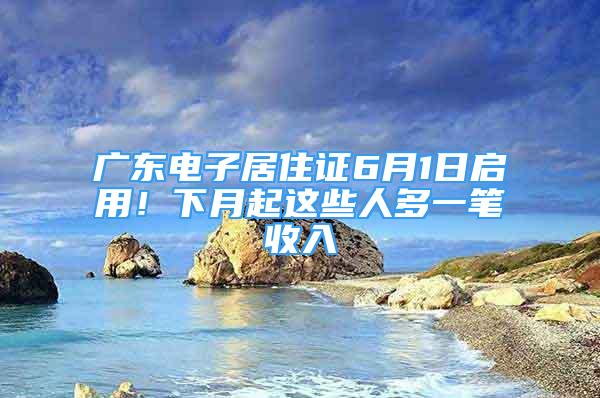 广东电子居住证6月1日启用！下月起这些人多一笔收入